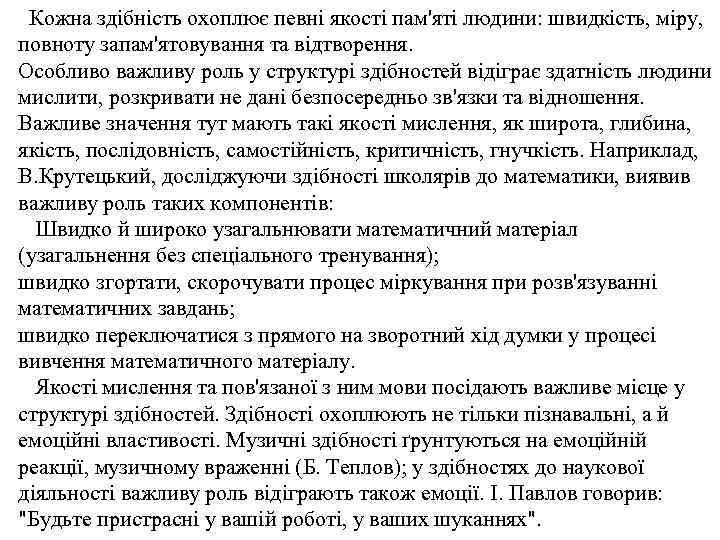 Кожна здібність охоплює певні якості пам'яті людини: швидкість, міру, повноту запам'ятовування та відтворення.
Особливо важливу роль у структурі здібностей відіграє здатність людини мислити, розкривати не дані безпосередньо зв'язки та відношення. Важливе значення тут мають такі якості мислення, як широта, глибина, якість, послідовність, самостійність, критичність, гнучкість. Наприклад, В.Крутецький, досліджуючи здібності школярів до математики, виявив важливу роль таких компонентів:
Швидко й широко узагальнювати математичний матеріал (узагальнення без спеціального тренування);
швидко згортати, скорочувати процес міркування при розв'язуванні математичних завдань;
швидко переключатися з прямого на зворотний хід думки у процесі вивчення математичного матеріалу.
Якості мислення та пов'язаної з ним мови посідають важливе місце у структурі здібностей. Здібності охоплюють не тільки пізнавальні, а й емоційні властивості. Музичні здібності ґрунтуються на емоційній реакції, музичному враженні (Б. Теплов); у здібностях до наукової діяльності важливу роль відіграють також емоції. І. Павлов говорив: "Будьте пристрасні у вашій роботі, у ваших шуканнях".